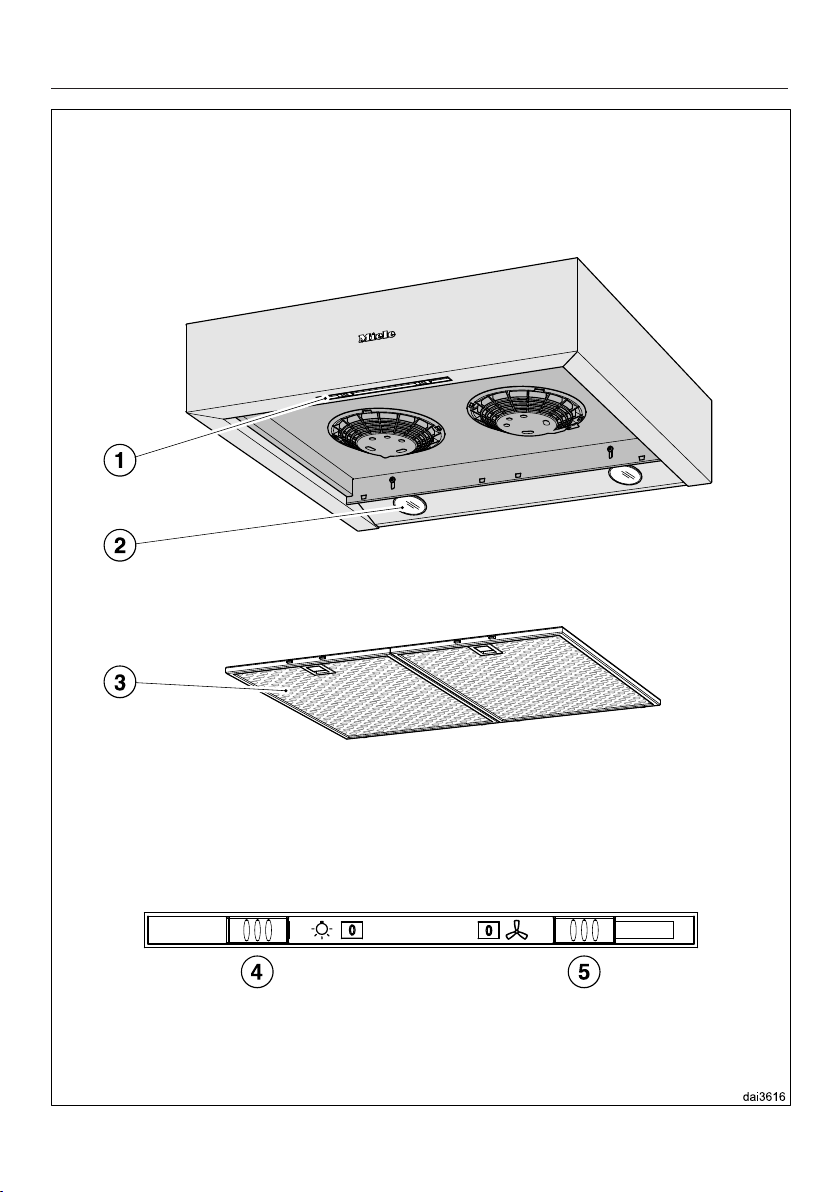 Miele

1

2

3

0

0

4

5

dai3616